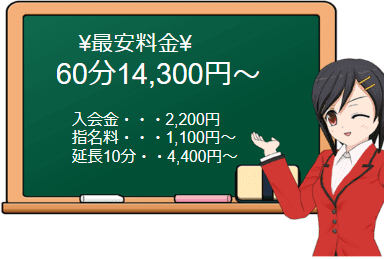 ¥最安料金¥
60分14,300円～

入会金・・・2,200円
指名料・・・1,100円～
延長10分・・4,400円～